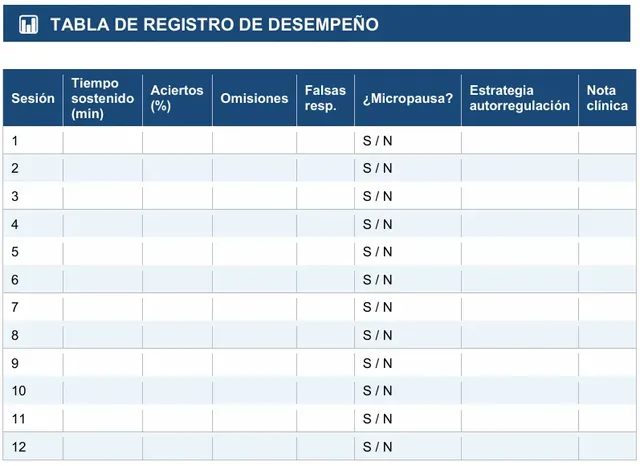 TABLA DE REGISTRO DE DESEMPEÑO

| Sesión | Tiempo sostenido (min) | Aciertos (%) | Omisiones | Falsas resp. | ¿Micropausa? | Estrategia autorregulación | Nota clínica |
|---|---|---|---|---|---|---|---|
| 1 | | | | | S / N | | |
| 2 | | | | | S / N | | |
| 3 | | | | | S / N | | |
| 4 | | | | | S / N | | |
| 5 | | | | | S / N | | |
| 6 | | | | | S / N | | |
| 7 | | | | | S / N | | |
| 8 | | | | | S / N | | |
| 9 | | | | | S / N | | |
| 10 | | | | | S / N | | |
| 11 | | | | | S / N | | |
| 12 | | | | | S / N | | |